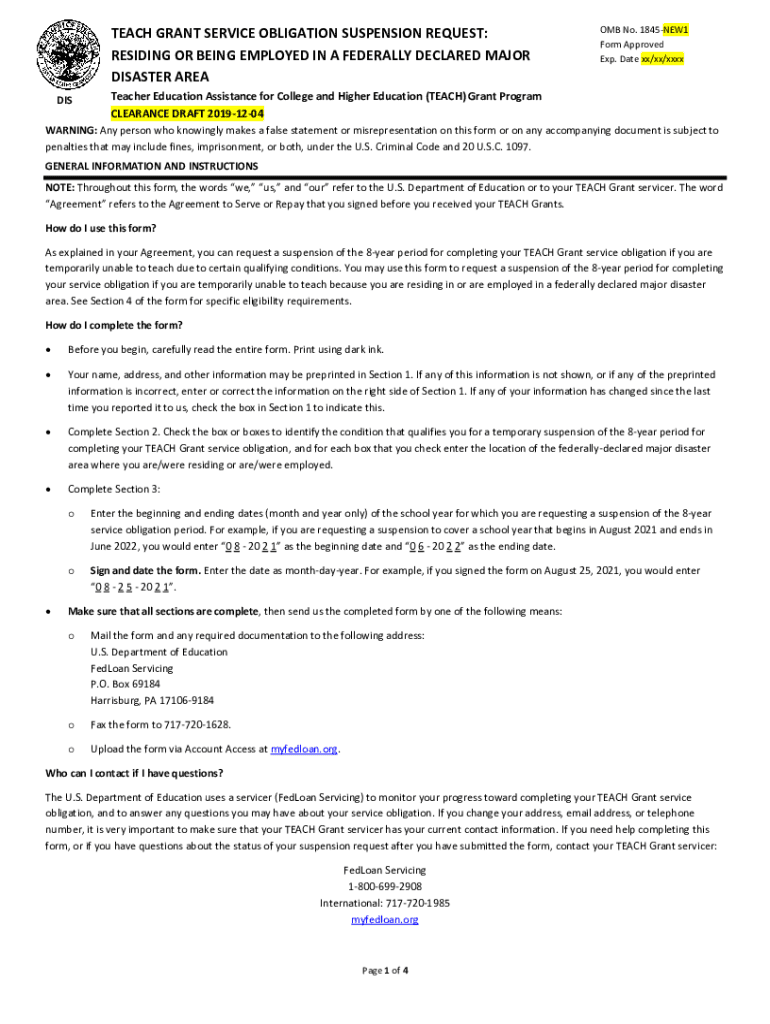 TEACH GRANT SERVICE OBLIGATION SUSPENSION REQUEST: RESIDING OR BEING EMPLOYED IN A FEDERALLY DECLARED MAJOR DISASTER AREA

OMB No. 1845-NEW1
Form Approved
Exp. Date xx/xx/xxxx

DIS

Teacher Education Assistance for College and Higher Education (TEACH) Grant Program
CLEARANCE DRAFT 2019-12-04

WARNING: Any person who knowingly makes a false statement or misrepresentation on this form or on any accompanying document is subject to penalties that may include fines, imprisonment, or both, under the U.S. Criminal Code and 20 U.S.C. 1097.

GENERAL INFORMATION AND INSTRUCTIONS

NOTE: Throughout this form, the words "we," "us," and "our" refer to the U.S. Department of Education or to your TEACH Grant servicer. The word "Agreement" refers to the Agreement to Serve or Repay that you signed before you received your TEACH Grants.

How do I use this form?

As explained in your Agreement, you can request a suspension of the 8-year period for completing your TEACH Grant service obligation if you are temporarily unable to teach due to certain qualifying conditions. You may use this form to request a suspension of the 8-year period for completing your service obligation if you are temporarily unable to teach because you are residing in or are employed in a federally declared major disaster area. See Section 4 of the form for specific eligibility requirements.

How do I complete the form?

• Before you begin, carefully read the entire form. Print using dark ink.

• Your name, address, and other information may be preprinted in Section 1. If any of this information is not shown, or if any of the preprinted information is incorrect, enter or correct the information on the right side of Section 1. If any of your information has changed since the last time you reported it to us, check the box in Section 1 to indicate this.

• Complete Section 2. Check the box or boxes to identify the condition that qualifies you for a temporary suspension of the 8-year period for completing your TEACH Grant service obligation, and for each box that you check enter the location of the federally-declared major disaster area where you are/were residing or are/were employed.

• Complete Section 3:

o Enter the beginning and ending dates (month and year only) of the school year for which you are requesting a suspension of the 8-year service obligation period. For example, if you are requesting a suspension to cover a school year that begins in August 2021 and ends in June 2022, you would enter "0 8 - 20 2 1" as the beginning date and "0 6 - 20 2 2" as the ending date.

o Sign and date the form. Enter the date as month-day-year. For example, if you signed the form on August 25, 2021, you would enter "0 8 - 2 5 - 20 2 1".

• Make sure that all sections are complete, then send us the completed form by one of the following means:

o Mail the form and any required documentation to the following address:
U.S. Department of Education
FedLoan Servicing
P.O. Box 69184
Harrisburg, PA 17106-9184

o Fax the form to 717-720-1628.

o Upload the form via Account Access at myfedloan.org.

Who can I contact if I have questions?

The U.S. Department of Education uses a servicer (FedLoan Servicing) to monitor your progress toward completing your TEACH Grant service obligation, and to answer any questions you may have about your service obligation. If you change your address, email address, or telephone number, it is very important to make sure that your TEACH Grant servicer has your current contact information. If you need help completing this form, or if you have questions about the status of your suspension request after you have submitted the form, contact your TEACH Grant servicer:

FedLoan Servicing
1-800-699-2908
International: 717-720-1985
myfedloan.org

Page 1 of 4